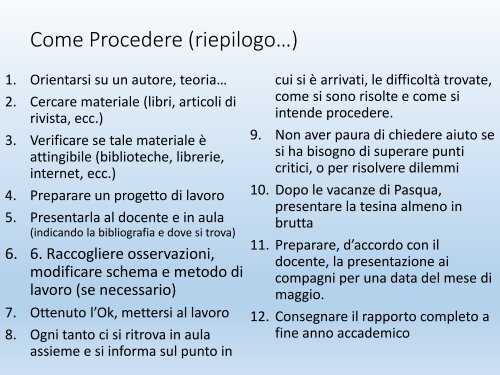 Come Procedere (riepilogo…)

1. Orientarsi su un autore, teoria…
2. Cercare materiale (libri, articoli di rivista, ecc.)
3. Verificare se tale materiale è attingibile (biblioteche, librerie, internet, ecc.)
4. Preparare un progetto di lavoro
5. Presentarla al docente e in aula (indicando la bibliografia e dove si trova)
6. 6. Raccogliere osservazioni, modificare schema e metodo di lavoro (se necessario)
7. Ottenuto l'Ok, mettersi al lavoro
8. Ogni tanto ci si ritrova in aula assieme e si informa sul punto in cui si è arrivati, le difficoltà trovate, come si sono risolte e come si intende procedere.
9. Non aver paura di chiedere aiuto se si ha bisogno di superare punti critici, o per risolvere dilemmi
10. Dopo le vacanze di Pasqua, presentare la tesina almeno in brutta
11. Preparare, d'accordo con il docente, la presentazione ai compagni per una data del mese di maggio.
12. Consegnare il rapporto completo a fine anno accademico